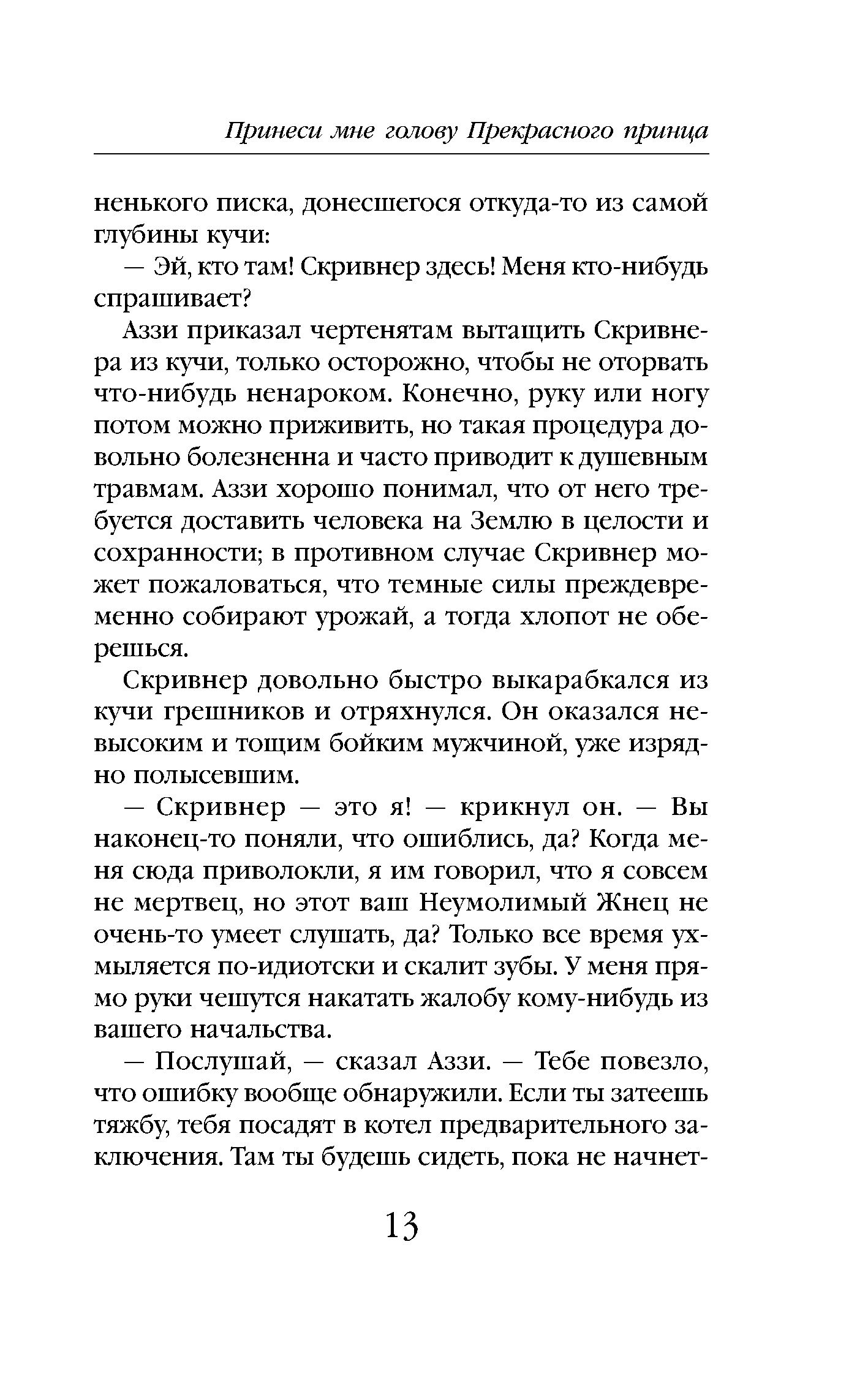 Принеси мне голову Прекрасного принца

ненького писка, донесшегося откуда-то из самой глубины кучи:

— Эй, кто там! Скривнер здесь! Меня кто-нибудь спрашивает?

Аззи приказал чертенятам вытащить Скривнера из кучи, только осторожно, чтобы не оторвать что-нибудь ненароком. Конечно, руку или ногу потом можно приживить, но такая процедура довольно болезненна и часто приводит к душевным травмам. Аззи хорошо понимал, что от него требуется доставить человека на Землю в целости и сохранности; в противном случае Скривнер может пожаловаться, что темные силы преждевременно собирают урожай, а тогда хлопот не оберешься.

Скривнер довольно быстро выкарабкался из кучи грешников и отряхнулся. Он оказался невысоким и тощим бойким мужчиной, уже изрядно полысевшим.

— Скривнер — это я! — крикнул он. — Вы наконец-то поняли, что ошиблись, да? Когда меня сюда приволокли, я им говорил, что я совсем не мертвец, но этот ваш Неумолимый Жнец не очень-то умеет слушать, да? Только все время ухмыляется по-идиотски и скалит зубы. У меня прямо руки чешутся накатать жалобу кому-нибудь из вашего начальства.

— Послушай, — сказал Аззи. — Тебе повезло, что ошибку вообще обнаружили. Если ты затеешь тяжбу, тебя посадят в котел предварительного заключения. Там ты будешь сидеть, пока не начнет-

13